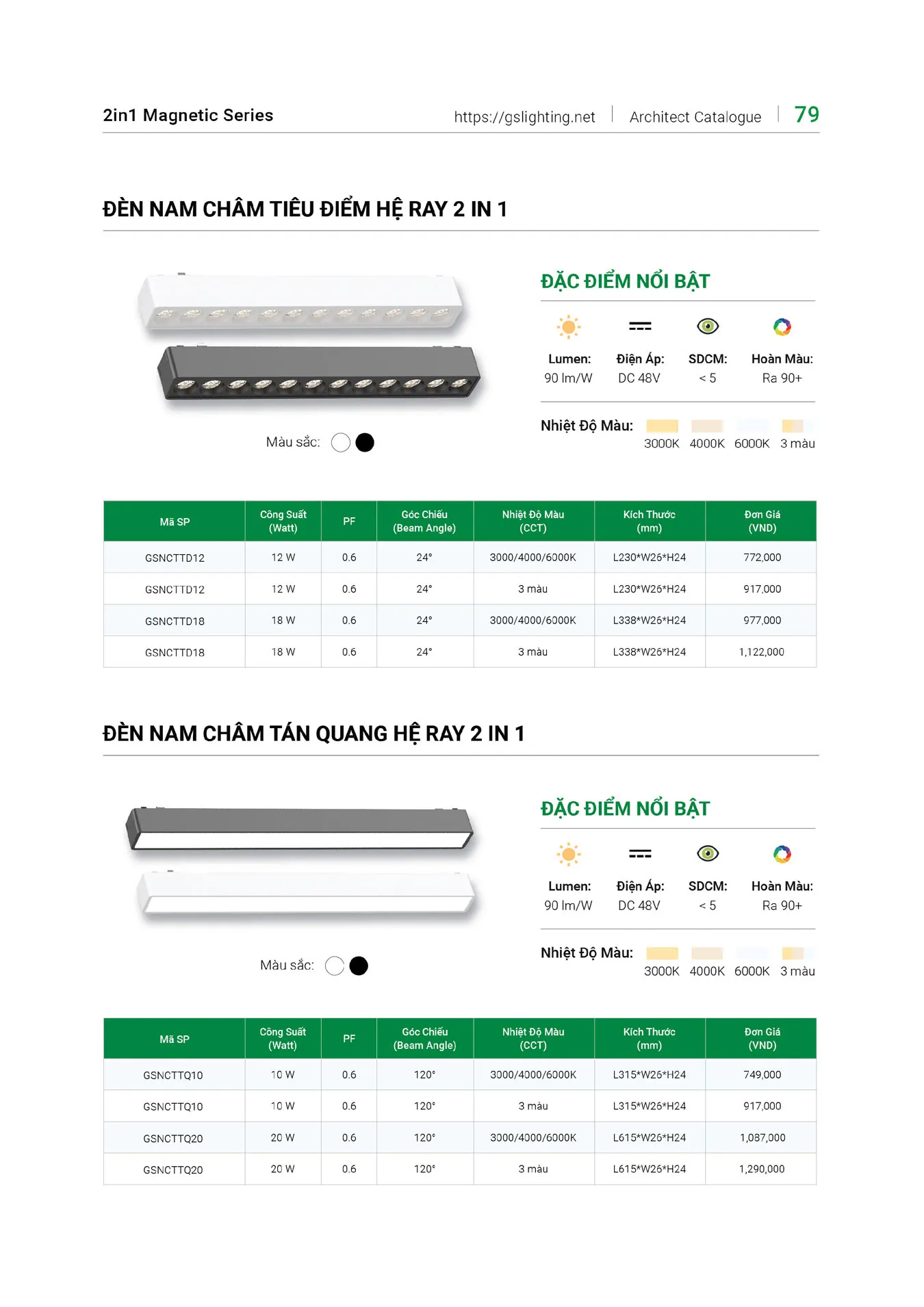 2in1 Magnetic Series

https://gslighting.net | Architect Catalogue | 79

ĐÈN NAM CHÂM TIÊU ĐIỂM HỆ RAY 2 IN 1

Màu sắc:

ĐẶC ĐIỂM NỔI BẬT

Lumen: 90 lm/W

Điện Áp: DC 48V

SDCM: < 5

Hoàn Màu: Ra 90+

Nhiệt Độ Màu: 3000K 4000K 6000K 3 màu

| Mã SP | Công Suất (Watt) | PF | Góc Chiếu (Beam Angle) | Nhiệt Độ Màu (CCT) | Kích Thước (mm) | Đơn Giá (VND) |
|---|---|---|---|---|---|---|
| GSNCTTD12 | 12 W | 0.6 | 24° | 3000/4000/6000K | L230*W26*H24 | 772,000 |
| GSNCTTD12 | 12 W | 0.6 | 24° | 3 màu | L230*W26*H24 | 917,000 |
| GSNCTTD18 | 18 W | 0.6 | 24° | 3000/4000/6000K | L338*W26*H24 | 977,000 |
| GSNCTTD18 | 18 W | 0.6 | 24° | 3 màu | L338*W26*H24 | 1,122,000 |

ĐÈN NAM CHÂM TÁN QUANG HỆ RAY 2 IN 1

Màu sắc:

ĐẶC ĐIỂM NỔI BẬT

Lumen: 90 lm/W

Điện Áp: DC 48V

SDCM: < 5

Hoàn Màu: Ra 90+

Nhiệt Độ Màu: 3000K 4000K 6000K 3 màu

| Mã SP | Công Suất (Watt) | PF | Góc Chiếu (Beam Angle) | Nhiệt Độ Màu (CCT) | Kích Thước (mm) | Đơn Giá (VND) |
|---|---|---|---|---|---|---|
| GSNCTTQ10 | 10 W | 0.6 | 120° | 3000/4000/6000K | L315*W26*H24 | 749,000 |
| GSNCTTQ10 | 10 W | 0.6 | 120° | 3 màu | L315*W26*H24 | 917,000 |
| GSNCTTQ20 | 20 W | 0.6 | 120° | 3000/4000/6000K | L615*W26*H24 | 1,087,000 |
| GSNCTTQ20 | 20 W | 0.6 | 120° | 3 màu | L615*W26*H24 | 1,290,000 |